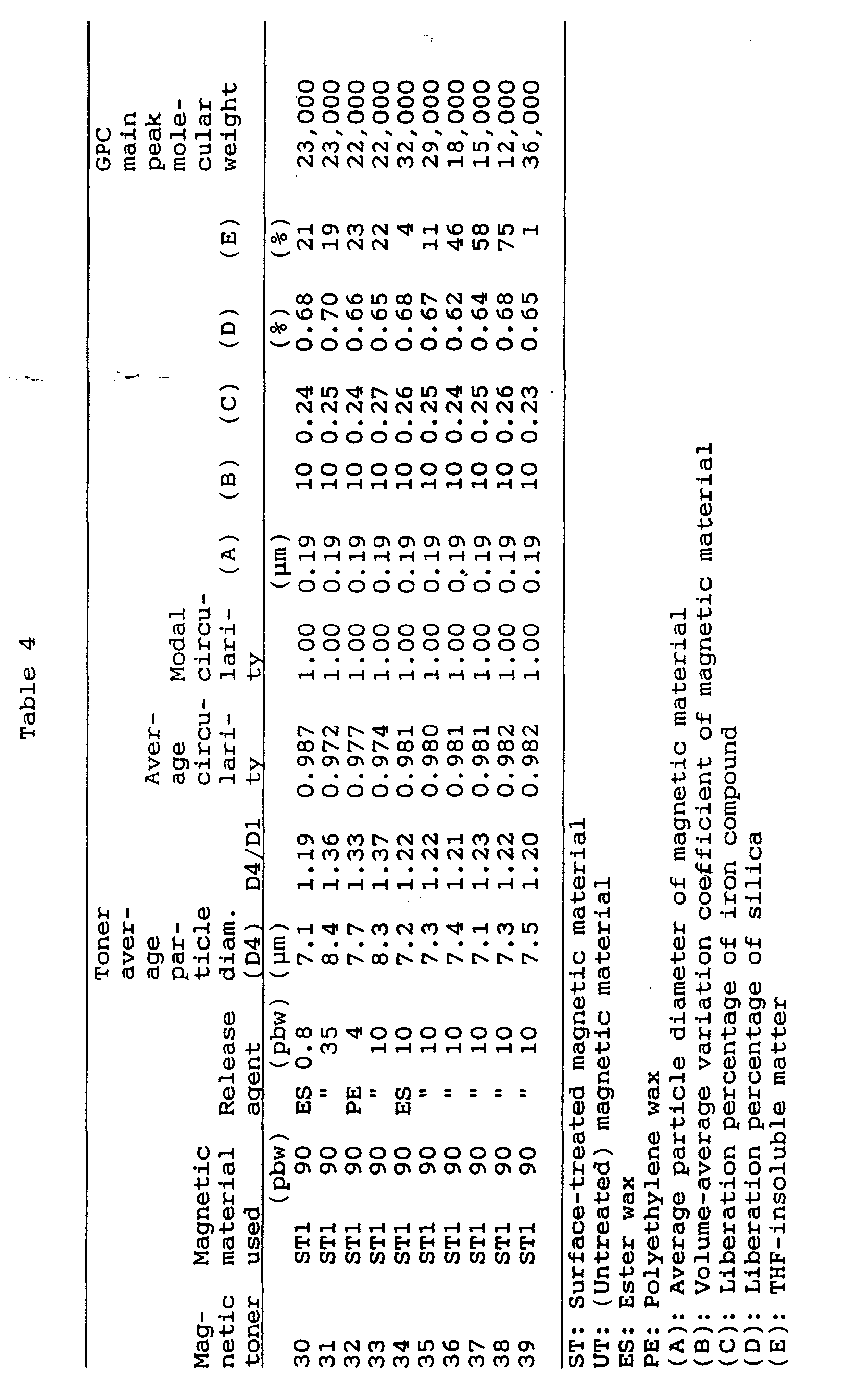 Table 4

| Magnetic toner | Magnetic material used | | Release agent | | Toner average particle diam. (D4) | D4/D1 | Average circularity | Modal circularity | (A) | (B) | (C) | (D) | (E) | GPC main peak molecular weight |
|---|---|---|---|---|---|---|---|---|---|---|---|---|---|---|
| | | (pbw) | | (pbw) | (µm) | | | | (µm) | | | (%) | (%) | |
| 30 | ST1 | 90 | ES | 0.8 | 7.1 | 1.19 | 0.987 | 1.00 | 0.19 | 10 | 0.24 | 0.68 | 21 | 23,000 |
| 31 | ST1 | 90 | " | 35 | 8.4 | 1.36 | 0.972 | 1.00 | 0.19 | 10 | 0.25 | 0.70 | 19 | 23,000 |
| 32 | ST1 | 90 | PE | 4 | 7.7 | 1.33 | 0.977 | 1.00 | 0.19 | 10 | 0.24 | 0.66 | 23 | 22,000 |
| 33 | ST1 | 90 | " | 10 | 8.3 | 1.37 | 0.974 | 1.00 | 0.19 | 10 | 0.27 | 0.65 | 22 | 22,000 |
| 34 | ST1 | 90 | ES | 10 | 7.2 | 1.22 | 0.981 | 1.00 | 0.19 | 10 | 0.26 | 0.68 | 4 | 32,000 |
| 35 | ST1 | 90 | " | 10 | 7.3 | 1.22 | 0.980 | 1.00 | 0.19 | 10 | 0.25 | 0.67 | 11 | 29,000 |
| 36 | ST1 | 90 | " | 10 | 7.4 | 1.21 | 0.981 | 1.00 | 0.19 | 10 | 0.24 | 0.62 | 46 | 18,000 |
| 37 | ST1 | 90 | " | 10 | 7.1 | 1.23 | 0.981 | 1.00 | 0.19 | 10 | 0.25 | 0.64 | 58 | 15,000 |
| 38 | ST1 | 90 | " | 10 | 7.3 | 1.22 | 0.982 | 1.00 | 0.19 | 10 | 0.26 | 0.68 | 75 | 12,000 |
| 39 | ST1 | 90 | " | 10 | 7.5 | 1.20 | 0.982 | 1.00 | 0.19 | 10 | 0.23 | 0.65 | 1 | 36,000 |

ST: Surface-treated magnetic material
UT: (Untreated) magnetic material
ES: Ester wax
PE: Polyethylene wax
(A): Average particle diameter of magnetic material
(B): Volume-average variation coefficient of magnetic material
(C): Liberation percentage of iron compound
(D): Liberation percentage of silica
(E): THF-insoluble matter